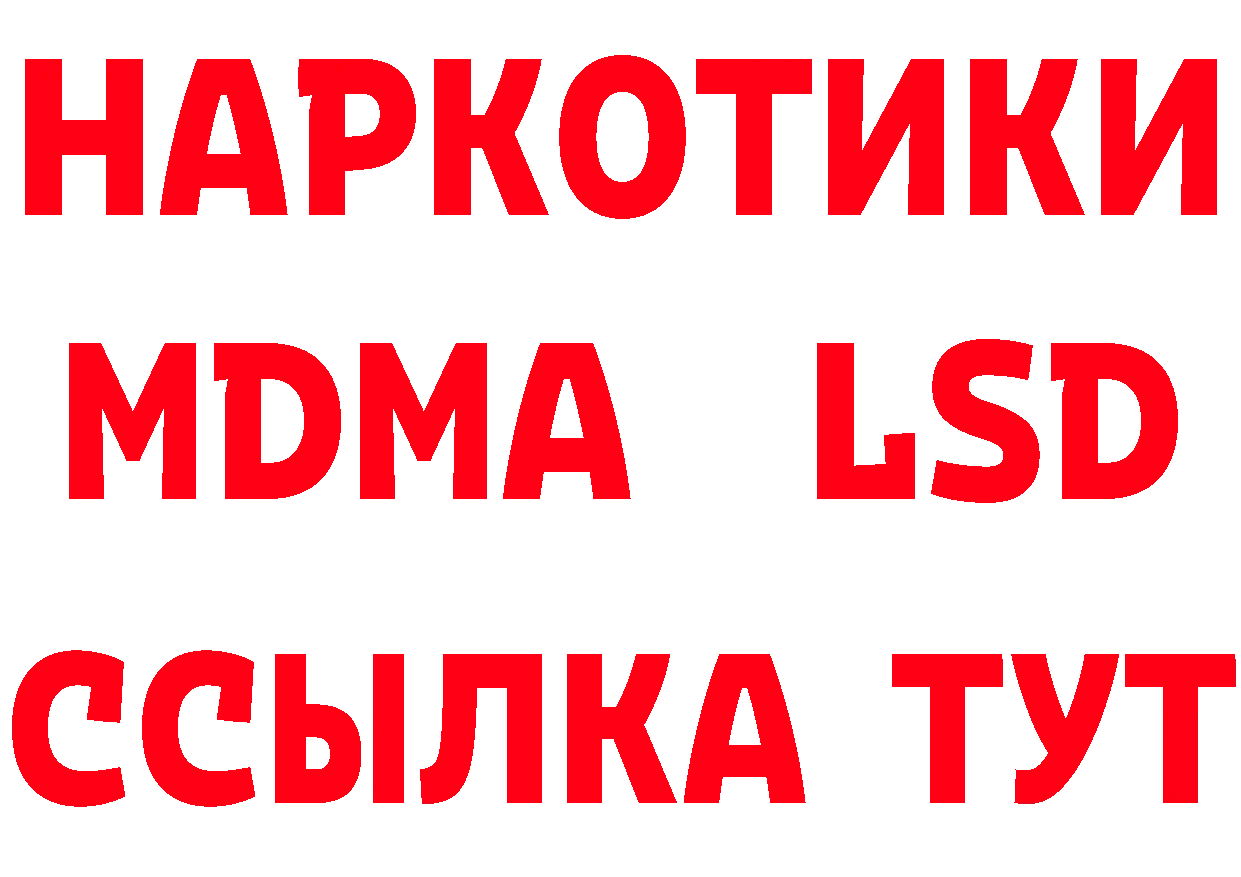 НАРКОТИКИ
MDMA LSD
ССЫЛКА ТУТ